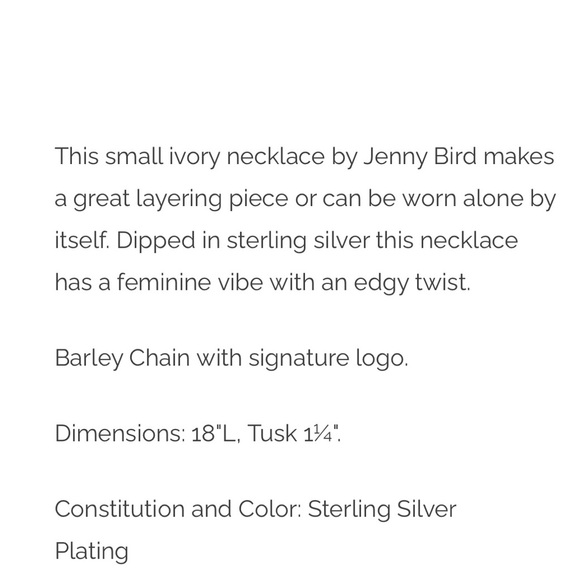 This small ivory necklace by Jenny Bird makes a great layering piece or can be worn alone by itself. Dipped in sterling silver this necklace has a feminine vibe with an edgy twist.

Barley Chain with signature logo.

Dimensions: 18"L, Tusk 1¼".

Constitution and Color: Sterling Silver Plating